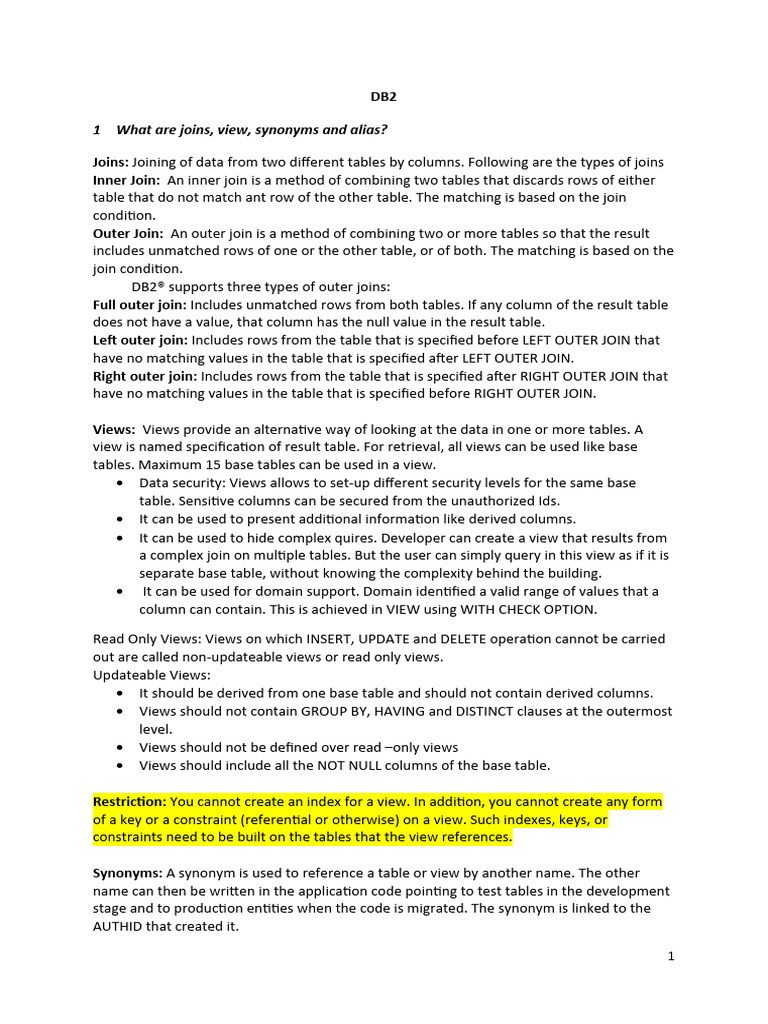 DB2

1 What are joins, view, synonyms and alias?

Joins: Joining of data from two different tables by columns. Following are the types of joins
Inner Join: An inner join is a method of combining two tables that discards rows of either table that do not match ant row of the other table. The matching is based on the join condition.
Outer Join: An outer join is a method of combining two or more tables so that the result includes unmatched rows of one or the other table, or of both. The matching is based on the join condition.
DB2® supports three types of outer joins:
Full outer join: Includes unmatched rows from both tables. If any column of the result table does not have a value, that column has the null value in the result table.
Left outer join: Includes rows from the table that is specified before LEFT OUTER JOIN that have no matching values in the table that is specified after LEFT OUTER JOIN.
Right outer join: Includes rows from the table that is specified after RIGHT OUTER JOIN that have no matching values in the table that is specified before RIGHT OUTER JOIN.

Views: Views provide an alternative way of looking at the data in one or more tables. A view is named specification of result table. For retrieval, all views can be used like base tables. Maximum 15 base tables can be used in a view.
• Data security: Views allows to set-up different security levels for the same base table. Sensitive columns can be secured from the unauthorized Ids.
• It can be used to present additional information like derived columns.
• It can be used to hide complex quires. Developer can create a view that results from a complex join on multiple tables. But the user can simply query in this view as if it is separate base table, without knowing the complexity behind the building.
• It can be used for domain support. Domain identified a valid range of values that a column can contain. This is achieved in VIEW using WITH CHECK OPTION.

Read Only Views: Views on which INSERT, UPDATE and DELETE operation cannot be carried out are called non-updateable views or read only views.
Updateable Views:
• It should be derived from one base table and should not contain derived columns.
• Views should not contain GROUP BY, HAVING and DISTINCT clauses at the outermost level.
• Views should not be defined over read –only views
• Views should include all the NOT NULL columns of the base table.

Restriction: You cannot create an index for a view. In addition, you cannot create any form of a key or a constraint (referential or otherwise) on a view. Such indexes, keys, or constraints need to be built on the tables that the view references.

Synonyms: A synonym is used to reference a table or view by another name. The other name can then be written in the application code pointing to test tables in the development stage and to production entities when the code is migrated. The synonym is linked to the AUTHID that created it.

1